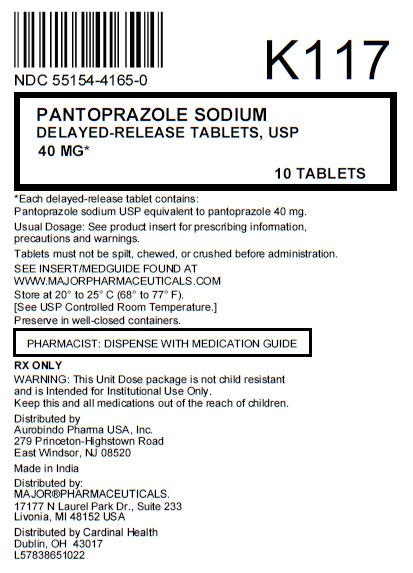 K117

NDC 55154-4165-0

PANTOPRAZOLE SODIUM
DELAYED-RELEASE TABLETS, USP
40 MG*

10 TABLETS

*Each delayed-release tablet contains:
Pantoprazole sodium USP equivalent to pantoprazole 40 mg.

Usual Dosage: See product insert for prescribing information, precautions and warnings.

Tablets must not be spilt, chewed, or crushed before administration.

SEE INSERT/MEDGUIDE FOUND AT
WWW.MAJORPHARMACEUTICALS.COM
Store at 20° to 25° C (68° to 77° F).
[See USP Controlled Room Temperature.]
Preserve in well-closed containers.

PHARMACIST: DISPENSE WITH MEDICATION GUIDE

RX ONLY
WARNING: This Unit Dose package is not child resistant and is Intended for Institutional Use Only.
Keep this and all medications out of the reach of children.

Distributed by
Aurobindo Pharma USA, Inc.
279 Princeton-Highstown Road
East Windsor, NJ 08520

Made in India

Distributed by:
MAJOR®PHARMACEUTICALS.
17177 N Laurel Park Dr., Suite 233
Livonia, MI 48152 USA

Distributed by Cardinal Health
Dublin, OH 43017
L57838651022